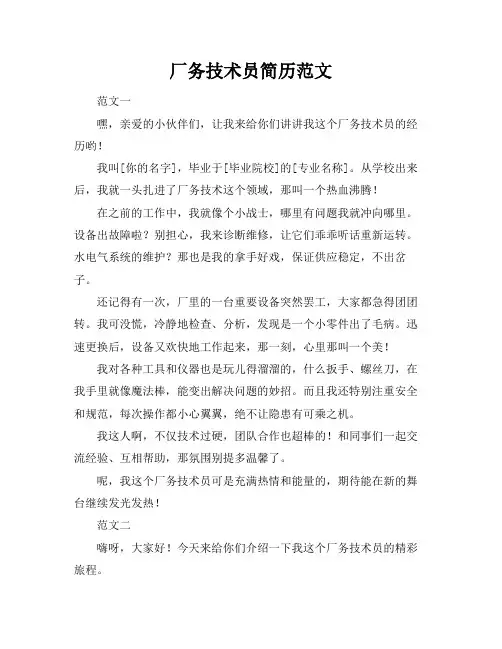 厂务技术员简历范文

范文一

嘿，亲爱的小伙伴们，让我来给你们讲讲我这个厂务技术员的经历哟！

我叫[你的名字]，毕业于[毕业院校]的[专业名称]。从学校出来后，我就一头扎进了厂务技术这个领域，那叫一个热血沸腾！

在之前的工作中，我就像个小战士，哪里有问题我就冲向哪里。设备出故障啦？别担心，我来诊断维修，让它们乖乖听话重新运转。水电气系统的维护？那也是我的拿手好戏，保证供应稳定，不出岔子。

还记得有一次，厂里的一台重要设备突然罢工，大家都急得团团转。我可没慌，冷静地检查、分析，发现是一个小零件出了毛病。迅速更换后，设备又欢快地工作起来，那一刻，心里那叫一个美！

我对各种工具和仪器也是玩儿得溜溜的，什么扳手、螺丝刀，在我手里就像魔法棒，能变出解决问题的妙招。而且我还特别注重安全和规范，每次操作都小心翼翼，绝不让隐患有可乘之机。

我这人啊，不仅技术过硬，团队合作也超棒的！和同事们一起交流经验、互相帮助，那氛围别提多温馨了。

呢，我这个厂务技术员可是充满热情和能量的，期待能在新的舞台继续发光发热！

范文二

嗨呀，大家好！今天来给你们介绍一下我这个厂务技术员的精彩旅程。